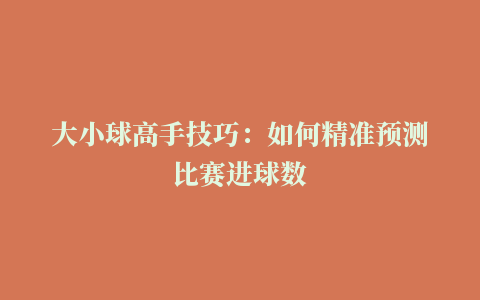 大小球高手技巧：如何精准预测比赛进球数